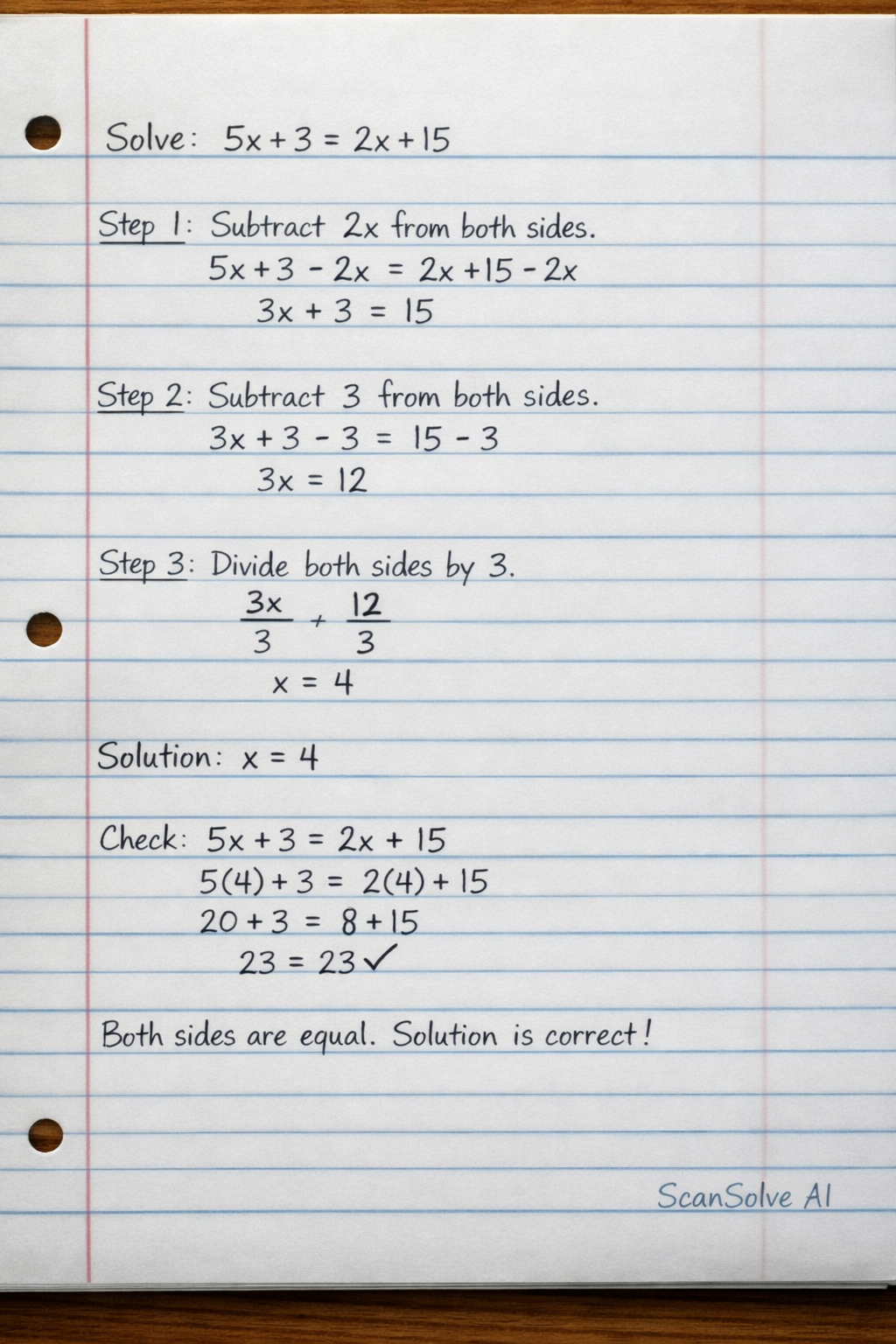 Solve: $5x + 3 = 2x + 15$

Step 1: Subtract $2x$ from both sides.
$5x + 3 - 2x = 2x + 15 - 2x$
$3x + 3 = 15$

Step 2: Subtract 3 from both sides.
$3x + 3 - 3 = 15 - 3$
$3x = 12$

Step 3: Divide both sides by 3.
$\frac{3x}{3} + \frac{12}{3}$
$x = 4$

Solution: $x = 4$

Check: $5x + 3 = 2x + 15$
$5(4) + 3 = 2(4) + 15$
$20 + 3 = 8 + 15$
$23 = 23$ ✓

Both sides are equal. Solution is correct!

ScanSolve AI